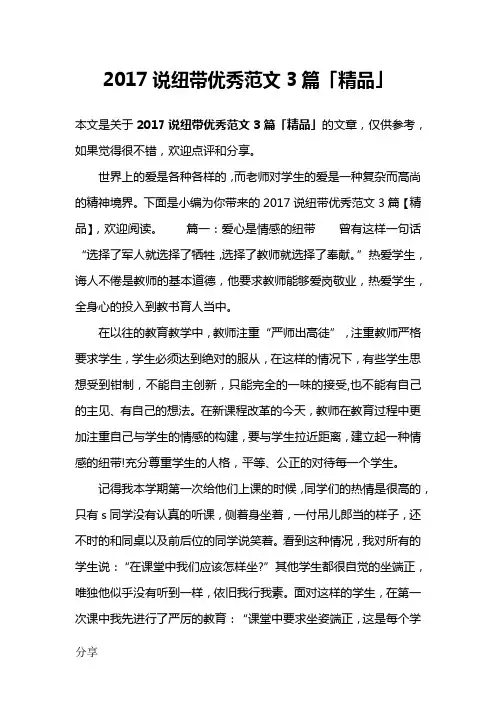 2017 说纽带优秀范文 3 篇「精品」

本文是关于 2017 说纽带优秀范文 3 篇「精品」的文章，仅供参考，如果觉得很不错，欢迎点评和分享。

世界上的爱是各种各样的，而老师对学生的爱是一种复杂而高尚的精神境界。下面是小编为你带来的 2017 说纽带优秀范文 3 篇【精品】，欢迎阅读。 篇一：爱心是情感的纽带 曾有这样一句话“选择了军人就选择了牺牲，选择了教师就选择了奉献。”热爱学生，诲人不倦是教师的基本道德，他要求教师能够爱岗敬业，热爱学生，全身心的投入到教书育人当中。

在以往的教育教学中，教师注重“严师出高徒”，注重教师严格要求学生，学生必须达到绝对的服从，在这样的情况下，有些学生思想受到钳制，不能自主创新，只能完全的一味的接受,也不能有自己的主见、有自己的想法。在新课程改革的今天，教师在教育过程中更加注重自己与学生的情感的构建，要与学生拉近距离，建立起一种情感的纽带!充分尊重学生的人格，平等、公正的对待每一个学生。

记得我本学期第一次给他们上课的时候，同学们的热情是很高的，只有 s 同学没有认真的听课，侧着身坐着，一付吊儿郎当的样子，还不时的和同桌以及前后位的同学说笑着。看到这种情况，我对所有的学生说：“在课堂中我们应该怎样坐?”其他学生都很自觉的坐端正，唯独他似乎没有听到一样，依旧我行我素。面对这样的学生，在第一次课中我先进行了严厉的教育：“课堂中要求坐姿端正，这是每个学

分享